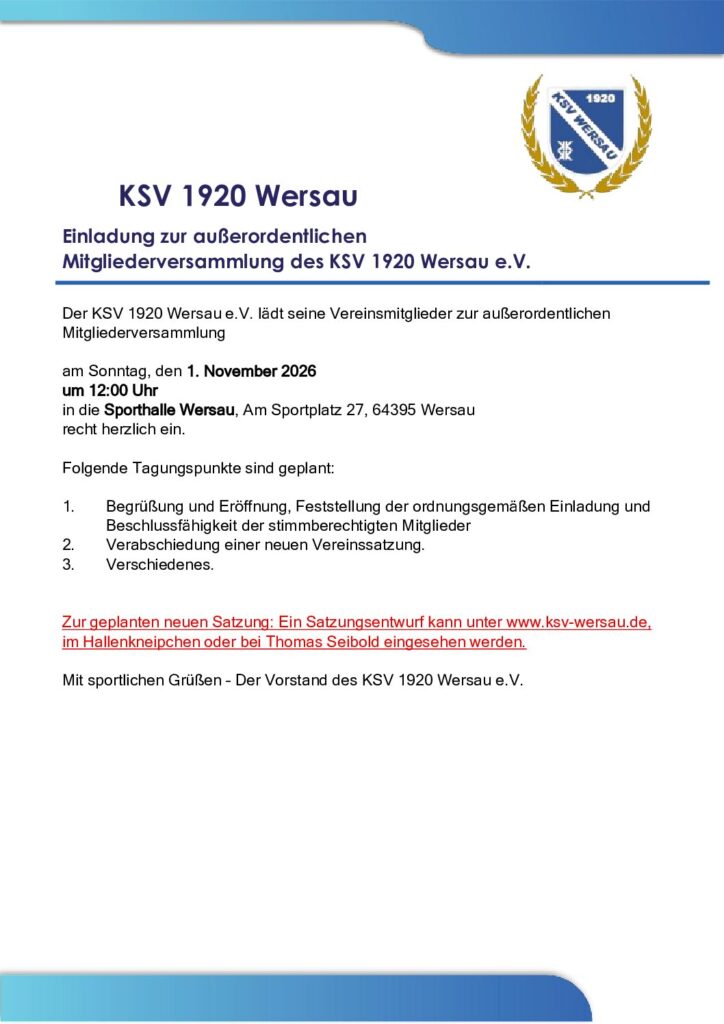 1920
KSV WERSAU

KSV 1920 Wersau

Einladung zur außerordentlichen
Mitgliederversammlung des KSV 1920 Wersau e.V.

Der KSV 1920 Wersau e.V. lädt seine Vereinsmitglieder zur außerordentlichen Mitgliederversammlung

am Sonntag, den 1. November 2026
um 12:00 Uhr
in die Sporthalle Wersau, Am Sportplatz 27, 64395 Wersau
recht herzlich ein.

Folgende Tagungspunkte sind geplant:

1. Begrüßung und Eröffnung, Feststellung der ordnungsgemäßen Einladung und Beschlussfähigkeit der stimmberechtigten Mitglieder
2. Verabschiedung einer neuen Vereinssatzung.
3. Verschiedenes.

Zur geplanten neuen Satzung: Ein Satzungsentwurf kann unter www.ksv-wersau.de, im Hallenkneipchen oder bei Thomas Seibold eingesehen werden.

Mit sportlichen Grüßen - Der Vorstand des KSV 1920 Wersau e.V.